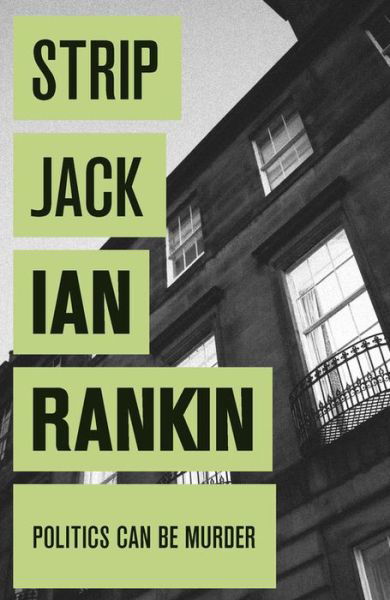 STRIP
JACK
IAN
RANKIN
POLITICS CAN BE MURDER